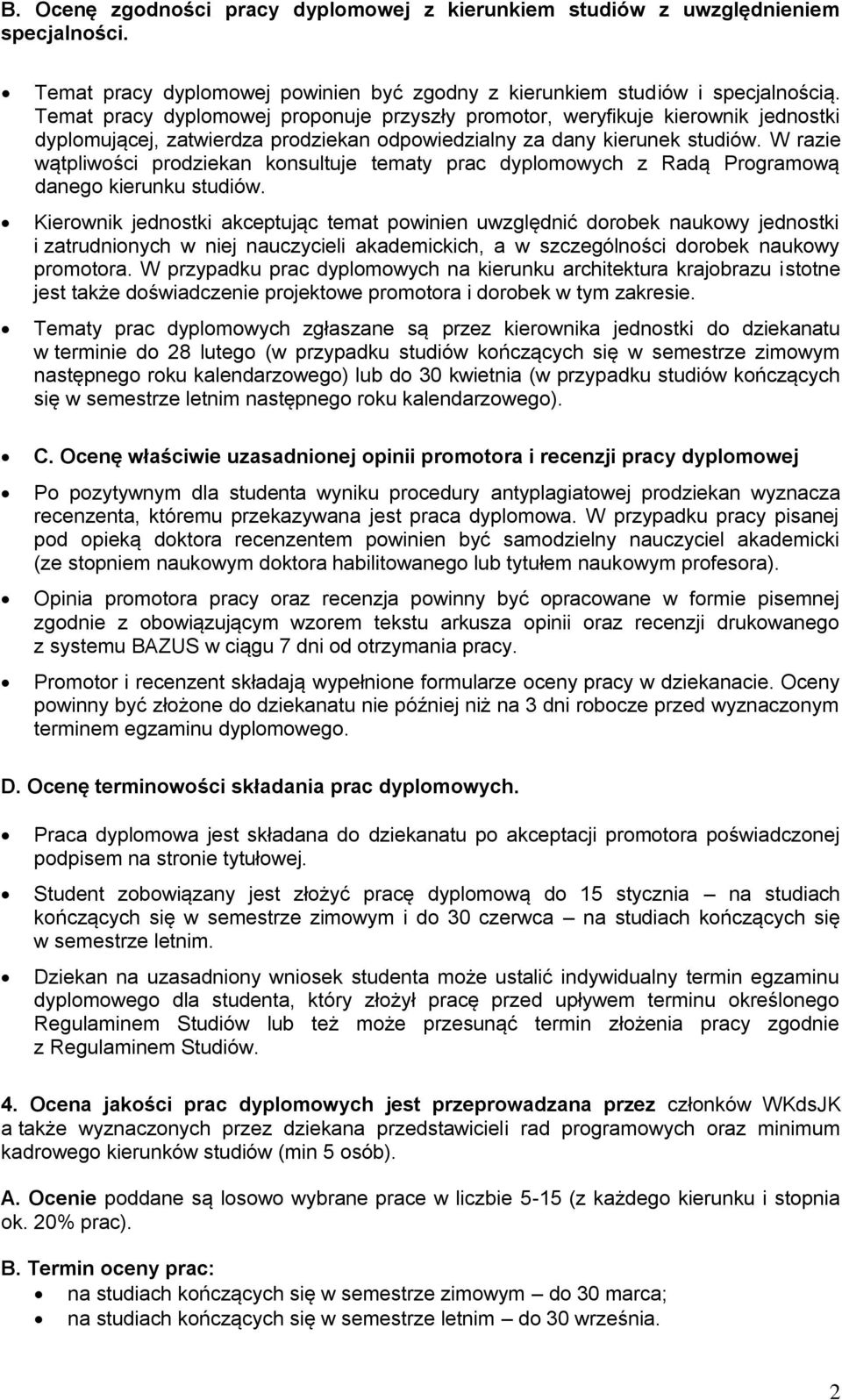 B. Ocenę zgodności pracy dyplomowej z kierunkiem studiów z uwzględnieniem specjalności.

• Temat pracy dyplomowej powinien być zgodny z kierunkiem studiów i specjalnością. Temat pracy dyplomowej proponuje przyszły promotor, weryfikuje kierownik jednostki dyplomującej, zatwierdza prodziekan odpowiedzialny za dany kierunek studiów. W razie wątpliwości prodziekan konsultuje tematy prac dyplomowych z Radą Programową danego kierunku studiów.

• Kierownik jednostki akceptując temat powinien uwzględnić dorobek naukowy jednostki i zatrudnionych w niej nauczycieli akademickich, a w szczególności dorobek naukowy promotora. W przypadku prac dyplomowych na kierunku architektura krajobrazu istotne jest także doświadczenie projektowe promotora i dorobek w tym zakresie.

• Tematy prac dyplomowych zgłaszane są przez kierownika jednostki do dziekanatu w terminie do 28 lutego (w przypadku studiów kończących się w semestrze zimowym następnego roku kalendarzowego) lub do 30 kwietnia (w przypadku studiów kończących się w semestrze letnim następnego roku kalendarzowego).

• C. Ocenę właściwie uzasadnionej opinii promotora i recenzji pracy dyplomowej

• Po pozytywnym dla studenta wyniku procedury antyplagiatowej prodziekan wyznacza recenzenta, któremu przekazywana jest praca dyplomowa. W przypadku pracy pisanej pod opieką doktora recenzentem powinien być samodzielny nauczyciel akademicki (ze stopniem naukowym doktora habilitowanego lub tytułem naukowym profesora).

• Opinia promotora pracy oraz recenzja powinny być opracowane w formie pisemnej zgodnie z obowiązującym wzorem tekstu arkusza opinii oraz recenzji drukowanego z systemu BAZUS w ciągu 7 dni od otrzymania pracy.

• Promotor i recenzent składają wypełnione formularze oceny pracy w dziekanacie. Oceny powinny być złożone do dziekanatu nie później niż na 3 dni robocze przed wyznaczonym terminem egzaminu dyplomowego.

D. Ocenę terminowości składania prac dyplomowych.

• Praca dyplomowa jest składana do dziekanatu po akceptacji promotora poświadczonej podpisem na stronie tytułowej.

• Student zobowiązany jest złożyć pracę dyplomową do 15 stycznia – na studiach kończących się w semestrze zimowym i do 30 czerwca – na studiach kończących się w semestrze letnim.

• Dziekan na uzasadniony wniosek studenta może ustalić indywidualny termin egzaminu dyplomowego dla studenta, który złożył pracę przed upływem terminu określonego Regulaminem Studiów lub też może przesunąć termin złożenia pracy zgodnie z Regulaminem Studiów.

4. Ocena jakości prac dyplomowych jest przeprowadzana przez członków WKdsJK a także wyznaczonych przez dziekana przedstawicieli rad programowych oraz minimum kadrowego kierunków studiów (min 5 osób).

A. Ocenie poddane są losowo wybrane prace w liczbie 5-15 (z każdego kierunku i stopnia ok. 20% prac).

B. Termin oceny prac:
• na studiach kończących się w semestrze zimowym – do 30 marca;
• na studiach kończących się w semestrze letnim – do 30 września.

2